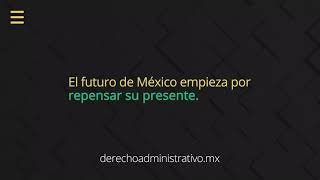 El futuro de México empieza por repensar su presente.

derechoadministrativo.mx